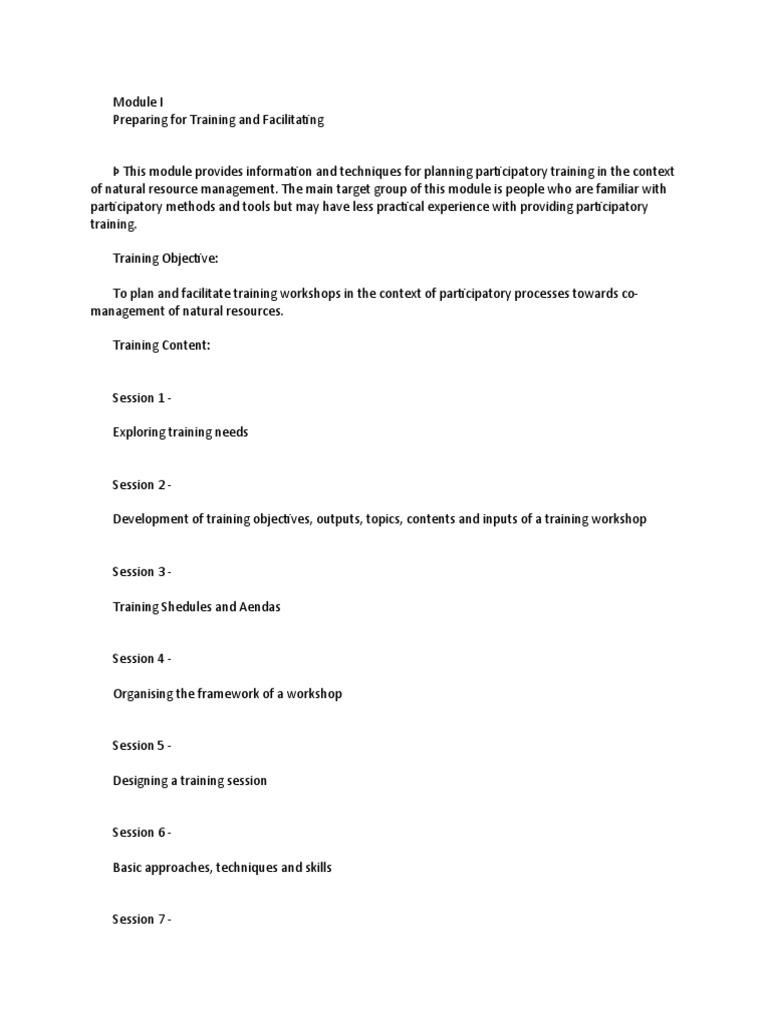 Module I
Preparing for Training and Facilitating

Þ This module provides information and techniques for planning participatory training in the context of natural resource management. The main target group of this module is people who are familiar with participatory methods and tools but may have less practical experience with providing participatory training.

Training Objective:

To plan and facilitate training workshops in the context of participatory processes towards co-management of natural resources.

Training Content:

Session 1 -

Exploring training needs

Session 2 -

Development of training objectives, outputs, topics, contents and inputs of a training workshop

Session 3 -

Training Shedules and Aendas

Session 4 -

Organising the framework of a workshop

Session 5 -

Designing a training session

Session 6 -

Basic approaches, techniques and skills

Session 7 -